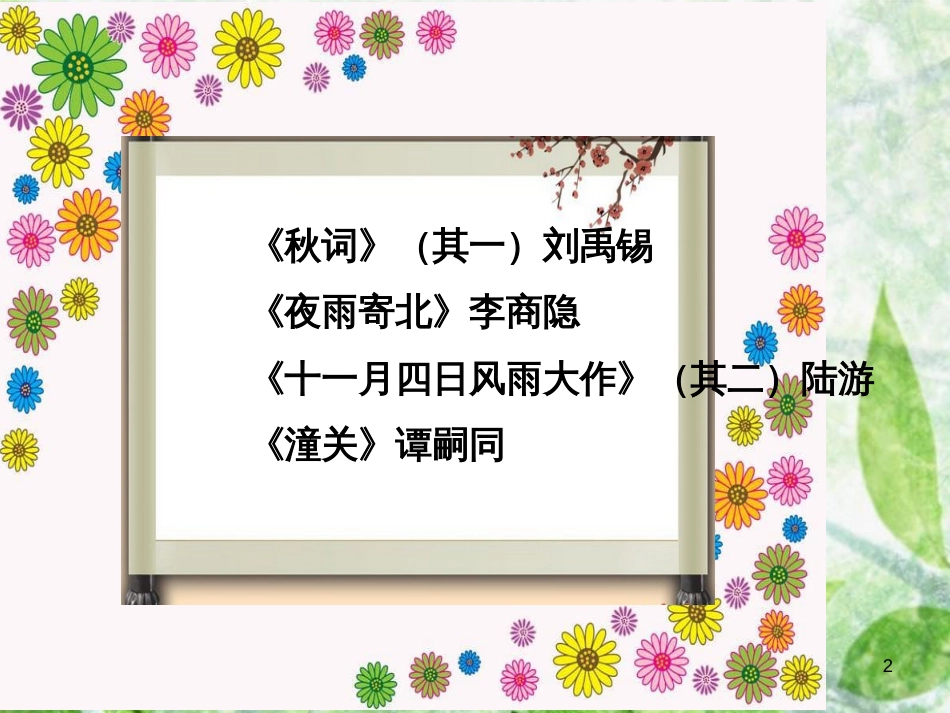 《秋词》（其一）刘禹锡

《夜雨寄北》李商隐

《十一月四日风雨大作》（其二）陆游

《潼关》谭嗣同

2